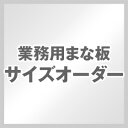 業務用まな板
サイズオーダー